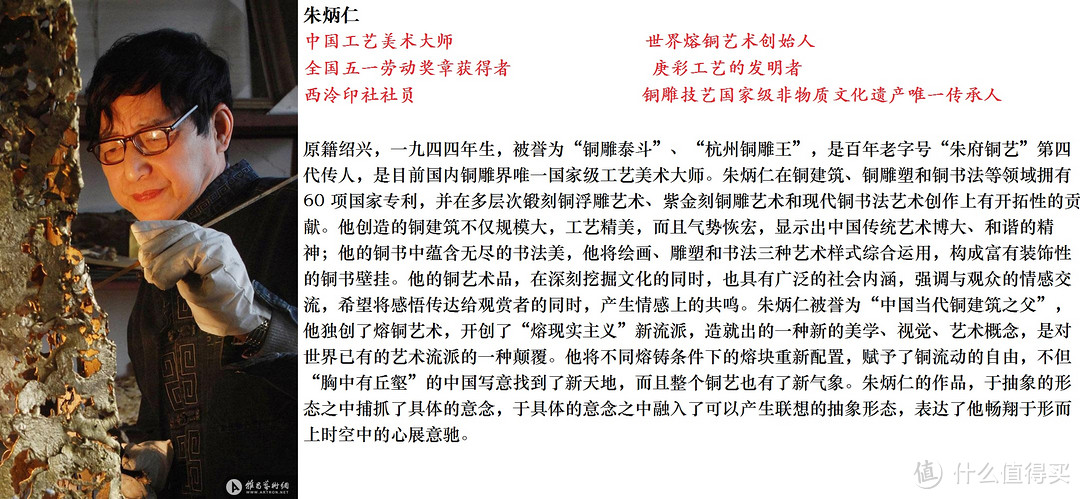 朱炳仁

中国工艺美术大师
全国五一劳动奖章获得者
西泠印社社员

世界熔铜艺术创始人
庚彩工艺的发明者
铜雕技艺国家级非物质文化遗产唯一传承人

原籍绍兴，一九四四年生，被誉为“铜雕泰斗”、“杭州铜雕王”，是百年老字号“朱府铜艺”第四代传人，是目前国内铜雕界唯一国家级工艺美术大师。朱炳仁在铜建筑、铜雕塑和铜书法等领域拥有60 项国家专利，并在多层次锻刻铜浮雕艺术、紫金刻铜雕艺术和现代铜书法艺术创作上有开拓性的贡献。他创造的铜建筑不仅规模大，工艺精美，而且气势恢宏，显示出中国传统艺术博大、和谐的精神；他的铜书中蕴含无尽的书法美，他将绘画、雕塑和书法三种艺术样式综合运用，构成富有装饰性的铜书壁挂。他的铜艺术品，在深刻挖掘文化的同时，也具有广泛的社会内涵，强调与观众的情感交流，希望将感悟传达给观赏者的同时，产生情感上的共鸣。朱炳仁被誉为“中国当代铜建筑之父”，他独创了熔铜艺术，开创了“熔现实主义”新流派，造就出的一种新的美学、视觉、艺术概念，是对世界已有的艺术流派的一种颠覆。他将不同熔铸条件下的熔块重新配置，赋予了铜流动的自由，不但“胸中有丘壑”的中国写意找到了新天地，而且整个铜艺也有了新气象。朱炳仁的作品，于抽象的形态之中捕抓了具体的意念，于具体的意念之中融入了可以产生联想的抽象形态，表达了他畅翔于形而上时空中的心展意驰。

雅昌艺术网
值 什么值得买